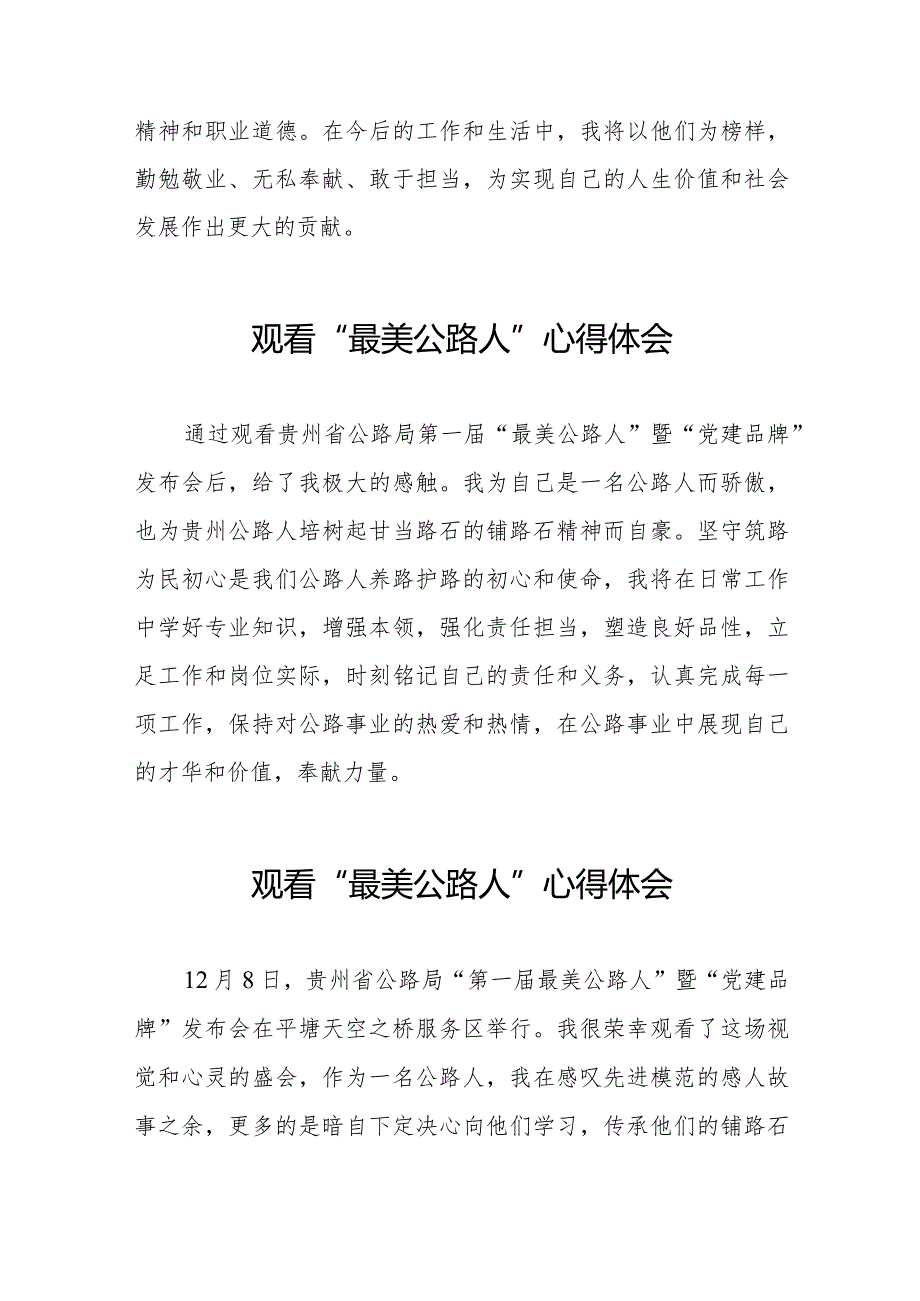 精神和职业道德。在今后的工作和生活中，我将以他们为榜样，勤勉敬业、无私奉献、敢于担当，为实现自己的人生价值和社会发展作出更大的贡献。

观看“最美公路人”心得体会

通过观看贵州省公路局第一届“最美公路人”暨“党建品牌”发布会后，给了我极大的感触。我为自己是一名公路人而骄傲，也为贵州公路人培树起甘当路石的铺路石精神而自豪。坚守筑路为民初心是我们公路人养路护路的初心和使命，我将在日常工作中学好专业知识，增强本领，强化责任担当，塑造良好品性，立足工作和岗位实际，时刻铭记自己的责任和义务，认真完成每一项工作，保持对公路事业的热爱和热情，在公路事业中展现自己的才华和价值，奉献力量。

观看“最美公路人”心得体会

12月8日，贵州省公路局“第一届最美公路人”暨“党建品牌”发布会在平塘天空之桥服务区举行。我很荣幸观看了这场视觉和心灵的盛会，作为一名公路人，我在感叹先进模范的感人故事之余，更多的是暗自下定决心向他们学习，传承他们的铺路石